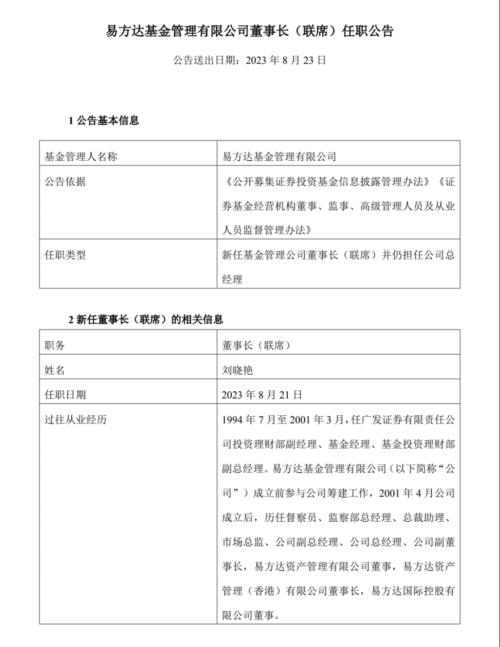 易方达基金管理有限公司董事长（联席）任职公告

公告送出日期：2023年8月23日

1公告基本信息

| 基金管理人名称 | 易方达基金管理有限公司 |
|---|---|
| 公告依据 | 《公开募集证券投资基金信息披露管理办法》《证券基金经营机构董事、监事、高级管理人员及从业人员监督管理办法》 |
| 任职类型 | 新任基金管理公司董事长（联席）并仍担任公司总经理 |

2新任董事长（联席）的相关信息

| 职务 | 董事长（联席） |
|---|---|
| 姓名 | 刘晓艳 |
| 任职日期 | 2023年8月21日 |
| 过往从业经历 | 1994年7月至2001年3月，任广发证券有限责任公司投资理财部副经理、基金经理、基金投资理财部副总经理。易方达基金管理有限公司（以下简称“公司”）成立前参与公司筹建工作，2001年4月公司成立后，历任督察员、监察部总经理、总裁助理、市场总监、公司副总经理、公司总经理、公司副董事长，易方达资产管理有限公司董事，易方达资产管理（香港）有限公司董事长，易方达国际控股有限公司董事。 |